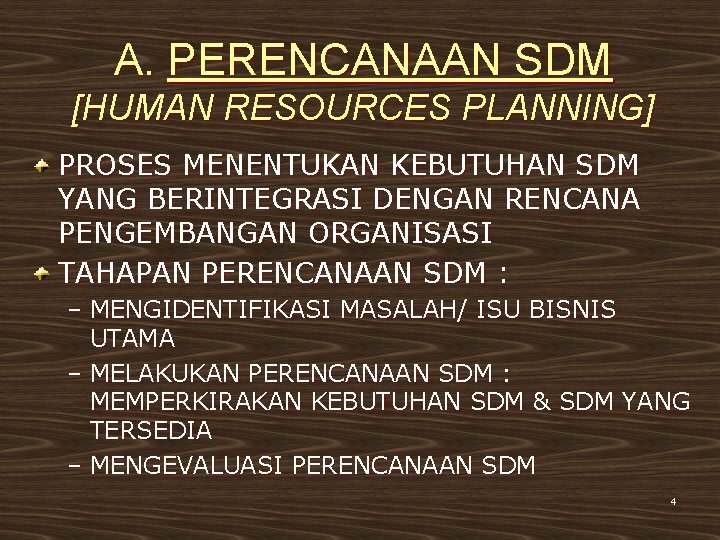 A. PERENCANAAN SDM
[HUMAN RESOURCES PLANNING]

PROSES MENENTUKAN KEBUTUHAN SDM YANG BERINTEGRASI DENGAN RENCANA PENGEMBANGAN ORGANISASI

TAHAPAN PERENCANAAN SDM :

– MENGIDENTIFIKASI MASALAH/ ISU BISNIS UTAMA

– MELAKUKAN PERENCANAAN SDM : MEMPERKIRAKAN KEBUTUHAN SDM & SDM YANG TERSEDIA

– MENGEVALUASI PERENCANAAN SDM

4